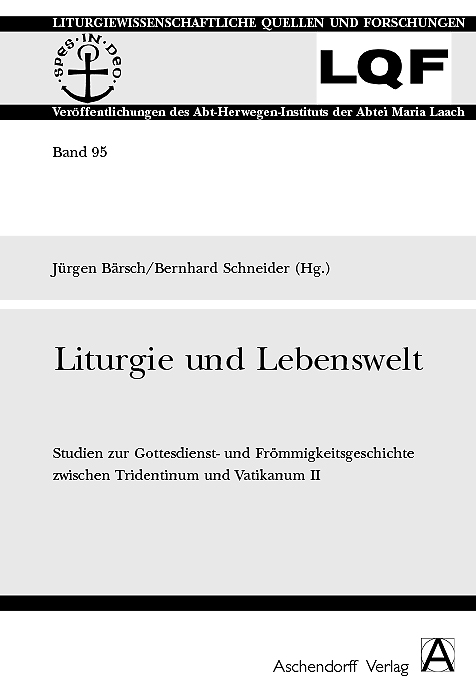 LITURGIEWISSENSCHAFTLICHE QUELLEN UND FORSCHUNGEN

SPES·IN·DEO

LQF

Veröffentlichungen des Abt-Herwegen-Instituts der Abtei Maria Laach

Band 95

Jürgen Bärsch/Bernhard Schneider (Hg.)

Liturgie und Lebenswelt

Studien zur Gottesdienst- und Frömmigkeitsgeschichte zwischen Tridentinum und Vatikanum II

Aschendorff Verlag

A